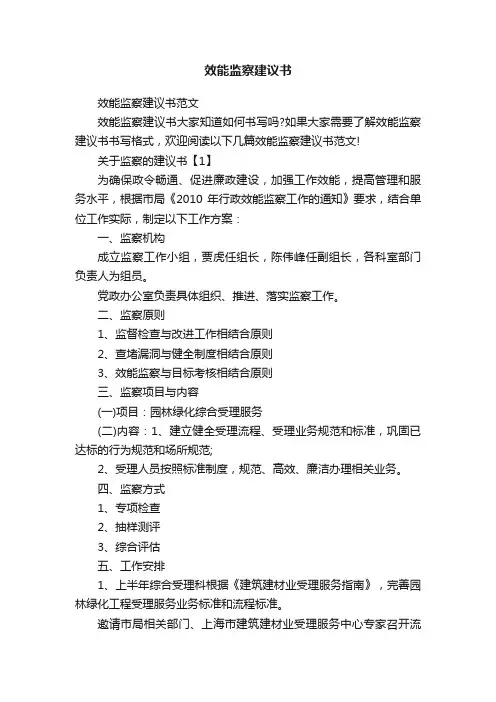 效能监察建议书

效能监察建议书范文

效能监察建议书大家知道如何书写吗?如果大家需要了解效能监察建议书书写格式，欢迎阅读以下几篇效能监察建议书范文!

关于监察的建议书【1】

为确保政令畅通、促进廉政建设，加强工作效能，提高管理和服务水平，根据市局《2010 年行政效能监察工作的通知》要求，结合单位工作实际，制定以下工作方案：

一、监察机构

成立监察工作小组，贾虎任组长，陈伟峰任副组长，各科室部门负责人为组员。

党政办公室负责具体组织、推进、落实监察工作。

二、监察原则

1、监督检查与改进工作相结合原则

2、查堵漏洞与健全制度相结合原则

3、效能监察与目标考核相结合原则

三、监察项目与内容

(一)项目：园林绿化综合受理服务

(二)内容：1、建立健全受理流程、受理业务规范和标准，巩固已达标的行为规范和场所规范;

2、受理人员按照标准制度，规范、高效、廉洁办理相关业务。

四、监察方式

1、专项检查

2、抽样测评

3、综合评估

五、工作安排

1、上半年综合受理科根据《建筑建材业受理服务指南》，完善园林绿化工程受理服务业务标准和流程标准。

邀请市局相关部门、上海市建筑建材业受理服务中心专家召开流